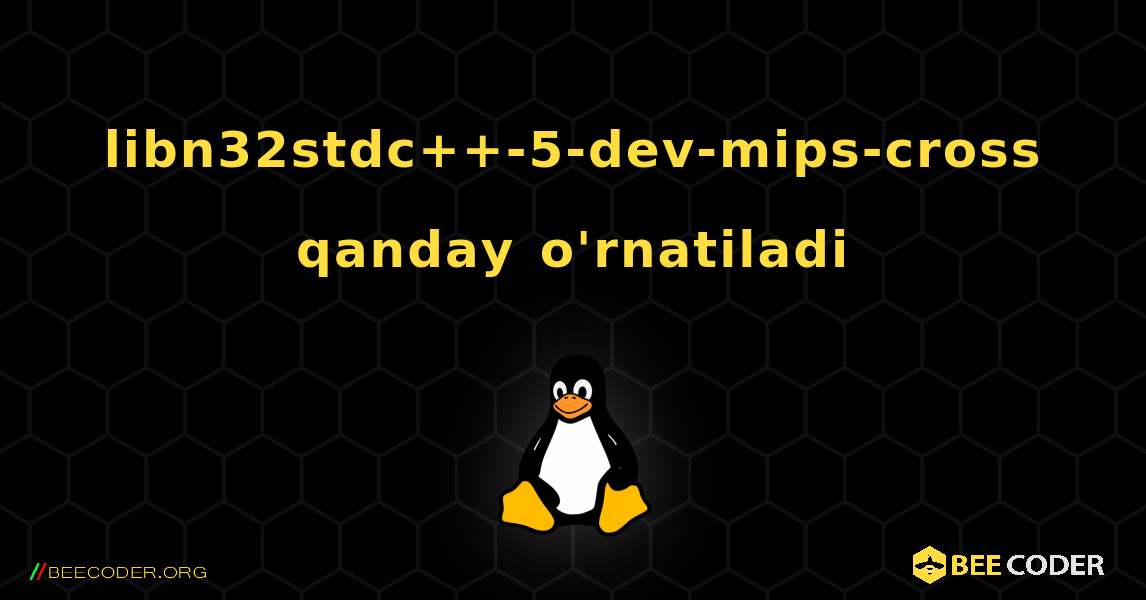 libn32stdc++-5-dev-mips-cross qanday o'rnatiladi

//BEECODER.ORG

BEE CODER